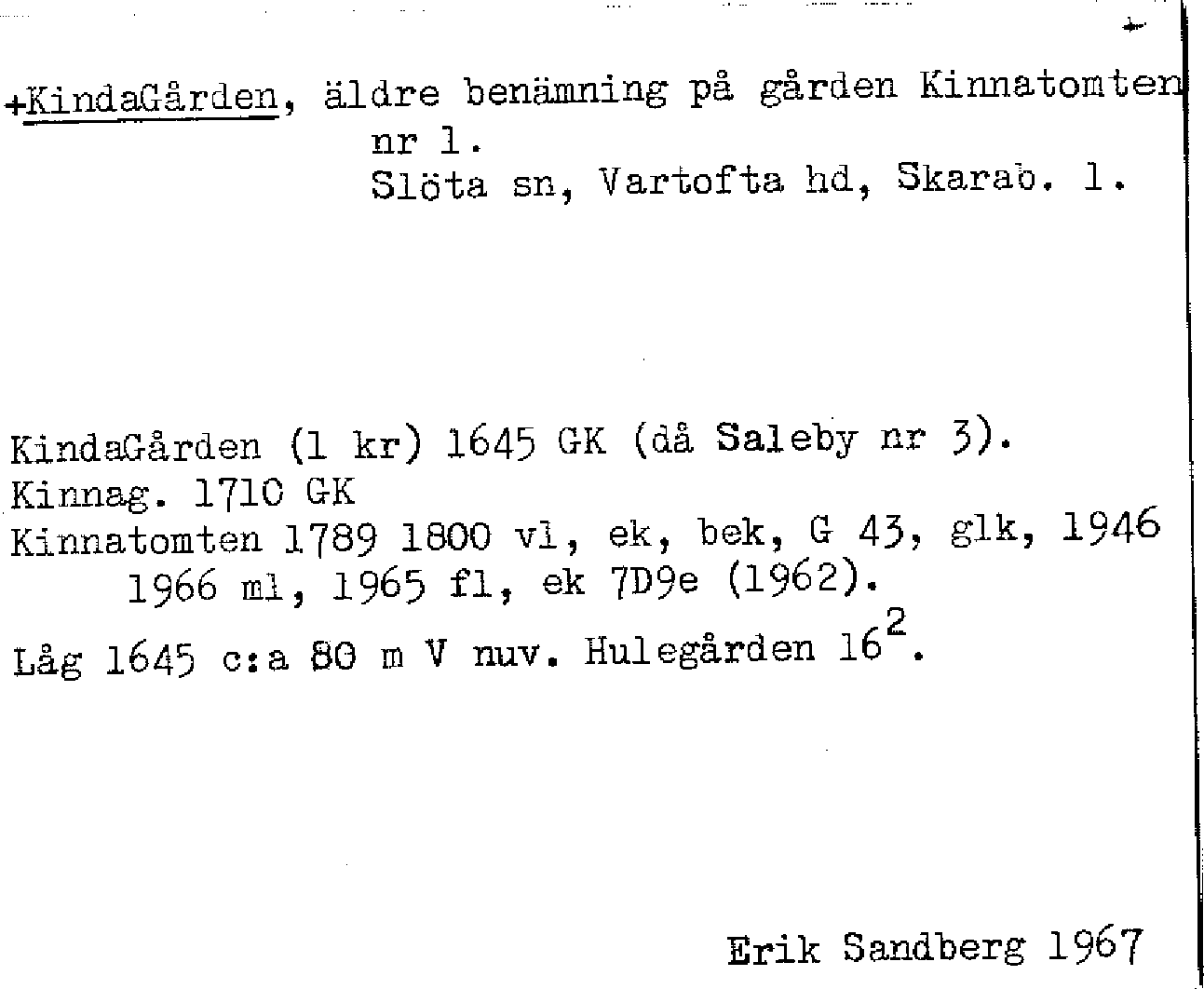 +KindaGården, äldre benämning på gården Kinnatomten nr 1.
Slöta sn, Vartofta hd, Skarab. l.

KindaGården (1 kr) 1645 GK (då Saleby nr 3).
Kinnag. 1710 GK
Kinnatomten 1789 1800 vl, ek, bek, G 43, glk, 1946 1966 ml, 1965 fl, ek 7D9e (1962).
Låg 1645 c:a 80 m V nuv. Hulegården $16^2$.

Erik Sandberg 1967